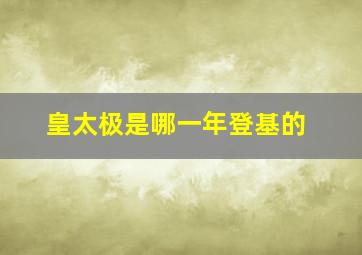 皇太极是哪一年登基的